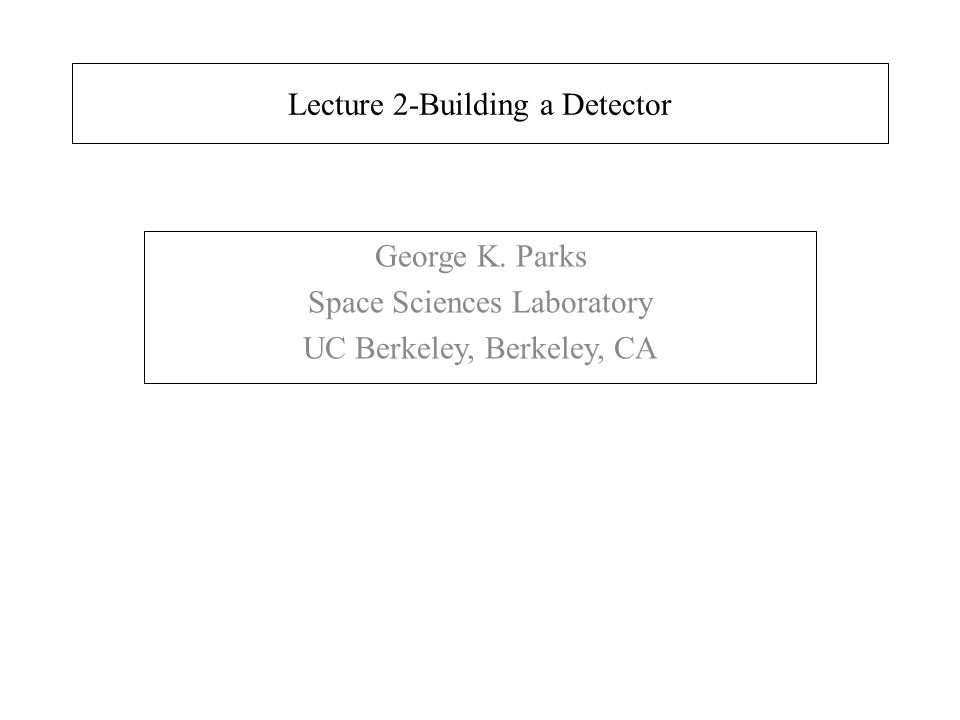 Lecture 2-Building a Detector

George K. Parks
Space Sciences Laboratory
UC Berkeley, Berkeley, CA